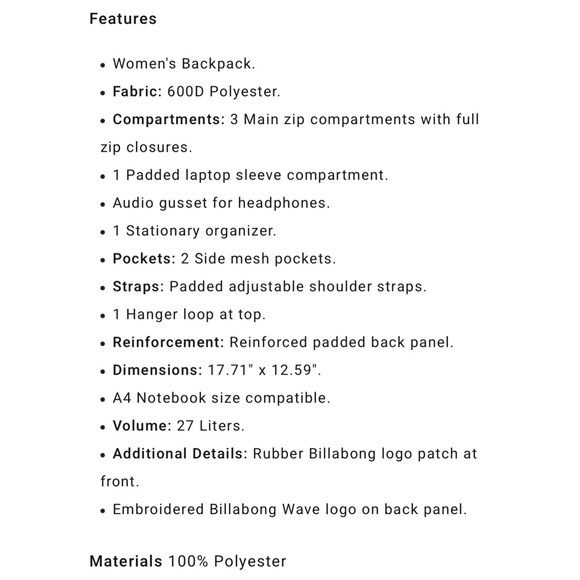 Features

• Women's Backpack.
• Fabric: 600D Polyester.
• Compartments: 3 Main zip compartments with full zip closures.
• 1 Padded laptop sleeve compartment.
• Audio gusset for headphones.
• 1 Stationary organizer.
• Pockets: 2 Side mesh pockets.
• Straps: Padded adjustable shoulder straps.
• 1 Hanger loop at top.
• Reinforcement: Reinforced padded back panel.
• Dimensions: 17.71" x 12.59".
• A4 Notebook size compatible.
• Volume: 27 Liters.
• Additional Details: Rubber Billabong logo patch at front.
• Embroidered Billabong Wave logo on back panel.

Materials 100% Polyester